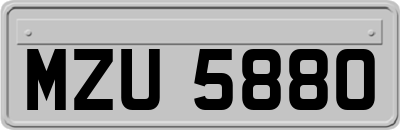 MZU 5880